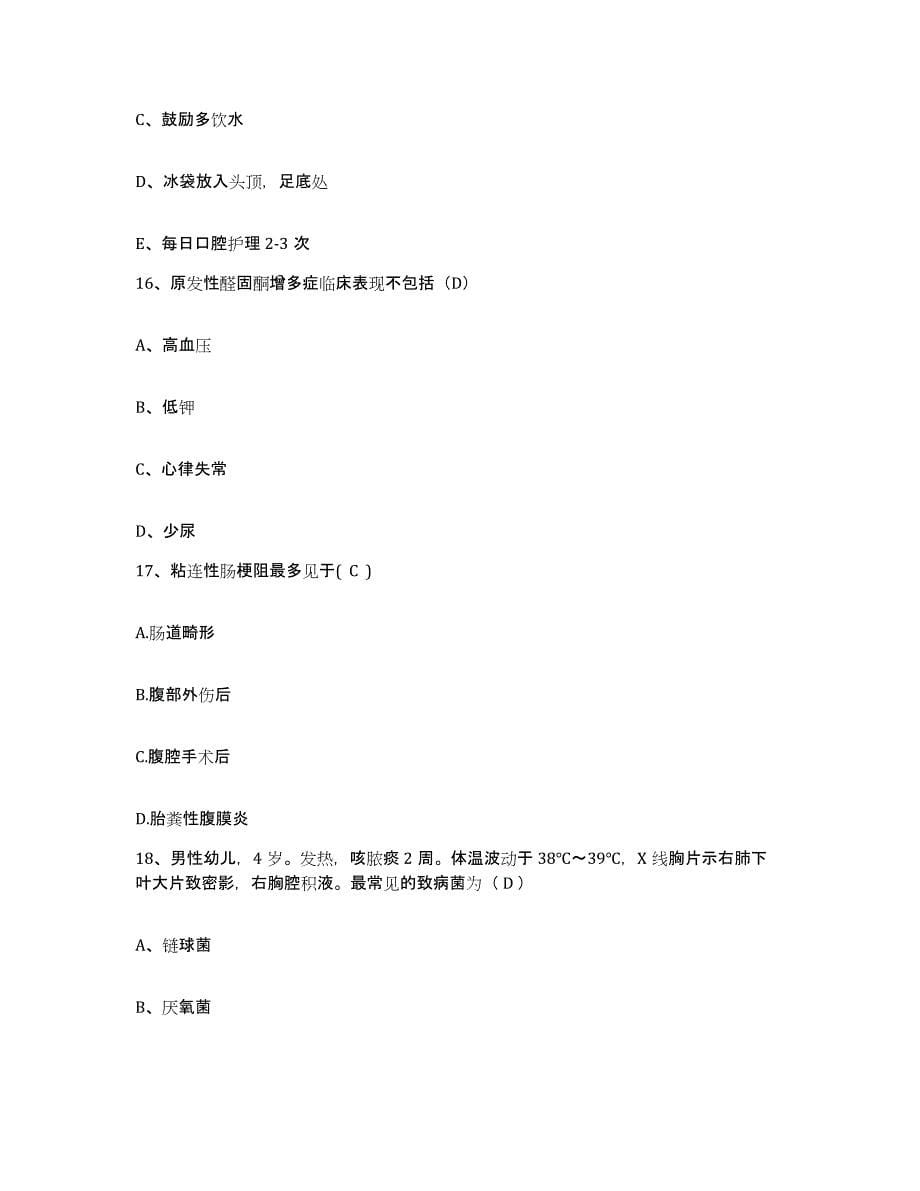 C、鼓励多饮水

D、冰袋放入头顶，足底处

E、每日口腔护理 2-3 次

16、原发性醛固酮增多症临床表现不包括（D）

A、高血压

B、低钾

C、心律失常

D、少尿

17、粘连性肠梗阻最多见于( C )

A.肠道畸形

B.腹部外伤后

C.腹腔手术后

D.胎粪性腹膜炎

18、男性幼儿，4 岁。发热，咳脓痰 2 周。体温波动于 38℃～39℃，X 线胸片示右肺下叶大片致密影，右胸腔积液。最常见的致病菌为（ D ）

A、链球菌

B、厌氧菌